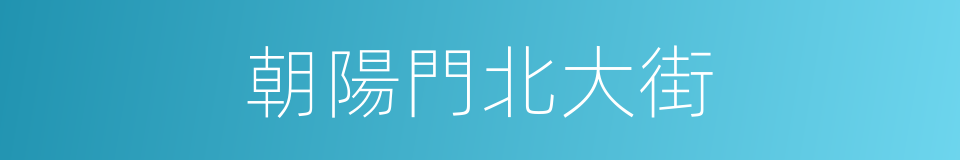 朝陽門北大街